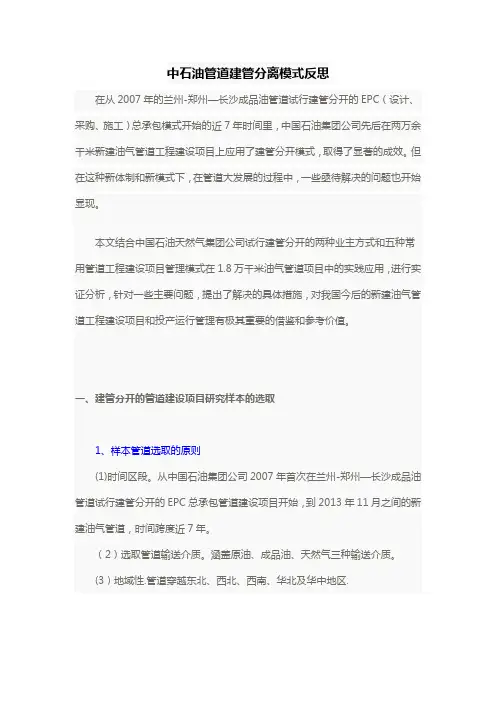 中石油管道建管分离模式反思

在从 2007 年的兰州-郑州—长沙成品油管道试行建管分开的 EPC（设计、采购、施工）总承包模式开始的近 7 年时间里，中国石油集团公司先后在两万余千米新建油气管道工程建设项目上应用了建管分开模式，取得了显著的成效。但在这种新体制和新模式下，在管道大发展的过程中，一些亟待解决的问题也开始显现。

本文结合中国石油天然气集团公司试行建管分开的两种业主方式和五种常用管道工程建设项目管理模式在 1.8 万千米油气管道项目中的实践应用，进行实证分析，针对一些主要问题，提出了解决的具体措施，对我国今后的新建油气管道工程建设项目和投产运行管理有极其重要的借鉴和参考价值。

一、建管分开的管道建设项目研究样本的选取

1、样本管道选取的原则

(1)时间区段。从中国石油集团公司 2007 年首次在兰州-郑州—长沙成品油管道试行建管分开的 EPC 总承包管道建设项目开始，到 2013 年 11 月之间的新建油气管道，时间跨度近 7 年。

（2）选取管道输送介质。涵盖原油、成品油、天然气三种输送介质。

(3）地域性.管道穿越东北、西北、西南、华北及华中地区.